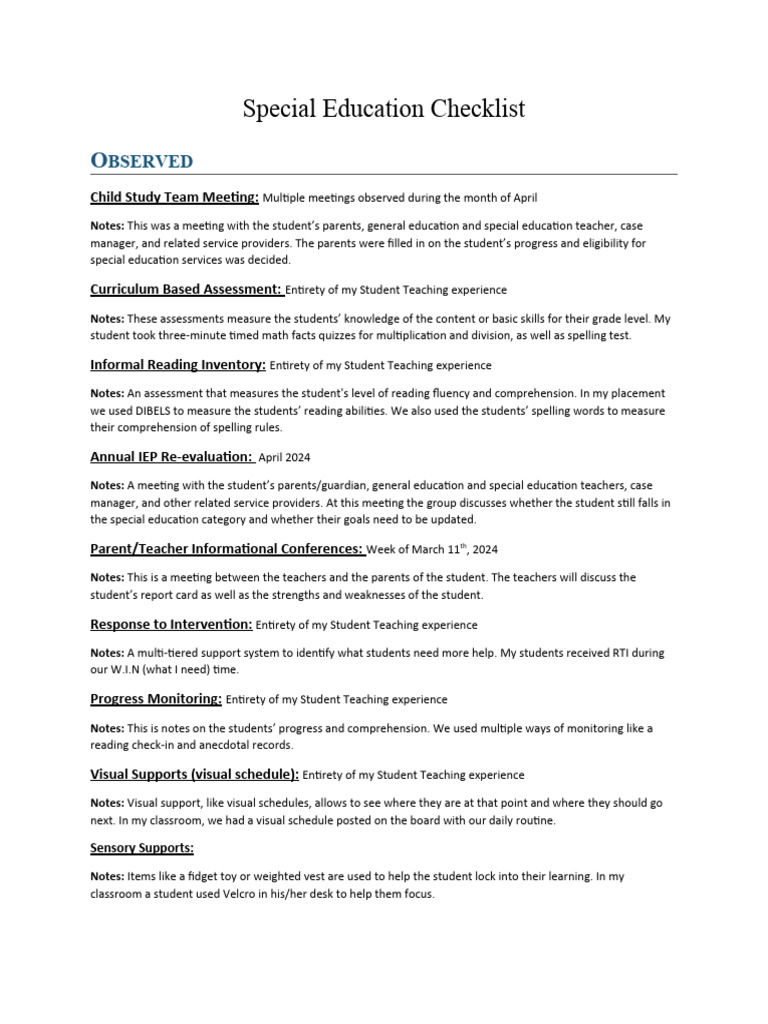 Special Education Checklist

OBSERVED

Child Study Team Meeting: Multiple meetings observed during the month of April

Notes: This was a meeting with the student's parents, general education and special education teacher, case manager, and related service providers. The parents were filled in on the student's progress and eligibility for special education services was decided.

Curriculum Based Assessment: Entirety of my Student Teaching experience

Notes: These assessments measure the students' knowledge of the content or basic skills for their grade level. My student took three-minute timed math facts quizzes for multiplication and division, as well as spelling test.

Informal Reading Inventory: Entirety of my Student Teaching experience

Notes: An assessment that measures the student's level of reading fluency and comprehension. In my placement we used DIBELS to measure the students' reading abilities. We also used the students' spelling words to measure their comprehension of spelling rules.

Annual IEP Re-evaluation: April 2024

Notes: A meeting with the student's parents/guardian, general education and special education teachers, case manager, and other related service providers. At this meeting the group discusses whether the student still falls in the special education category and whether their goals need to be updated.

Parent/Teacher Informational Conferences: Week of March 11$^{th}$, 2024

Notes: This is a meeting between the teachers and the parents of the student. The teachers will discuss the student's report card as well as the strengths and weaknesses of the student.

Response to Intervention: Entirety of my Student Teaching experience

Notes: A multi-tiered support system to identify what students need more help. My students received RTI during our W.I.N (what I need) time.

Progress Monitoring: Entirety of my Student Teaching experience

Notes: This is notes on the students' progress and comprehension. We used multiple ways of monitoring like a reading check-in and anecdotal records.

Visual Supports (visual schedule): Entirety of my Student Teaching experience

Notes: Visual support, like visual schedules, allows to see where they are at that point and where they should go next. In my classroom, we had a visual schedule posted on the board with our daily routine.

Sensory Supports:

Notes: Items like a fidget toy or weighted vest are used to help the student lock into their learning. In my classroom a student used Velcro in his/her desk to help them focus.